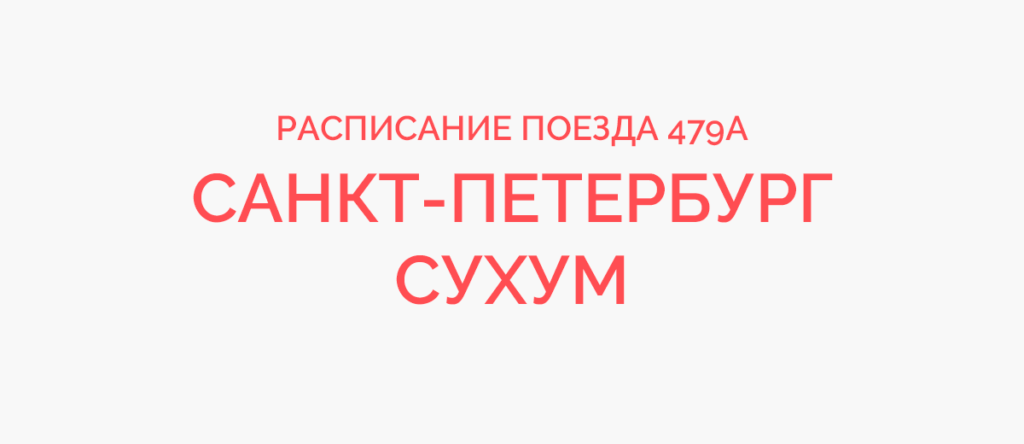 РАСПИСАНИЕ ПОЕЗДА 479А
САНКТ-ПЕТЕРБУРГ
СУХУМ